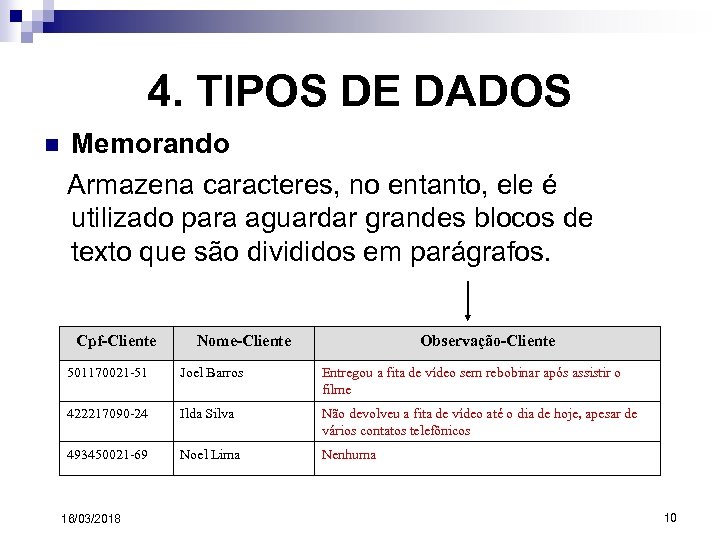 4. TIPOS DE DADOS

Memorando

Armazena caracteres, no entanto, ele é utilizado para aguardar grandes blocos de texto que são divididos em parágrafos.

| Cpf-Cliente | Nome-Cliente | Observação-Cliente |
|---|---|---|
| 501170021-51 | Joel Barros | Entregou a fita de vídeo sem rebobinar após assistir o filme |
| 422217090-24 | Ilda Silva | Não devolveu a fita de vídeo até o dia de hoje, apesar de vários contatos telefônicos |
| 493450021-69 | Noel Lima | Nenhuma |

16/03/2018

10